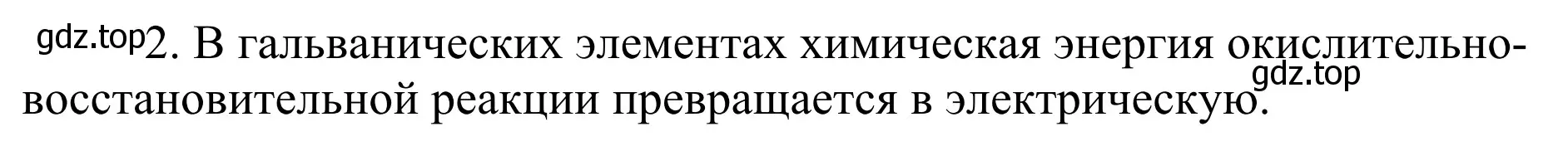 gdz.top 2. В гальванических элементах химическая энергия окислительно-восстановительной реакции превращается в электрическую. gdz.top